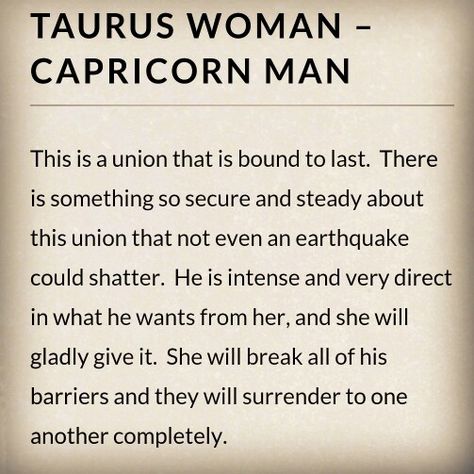 TAURUS WOMAN – CAPRICORN MAN

This is a union that is bound to last. There is something so secure and steady about this union that not even an earthquake could shatter. He is intense and very direct in what he wants from her, and she will gladly give it. She will break all of his barriers and they will surrender to one another completely.